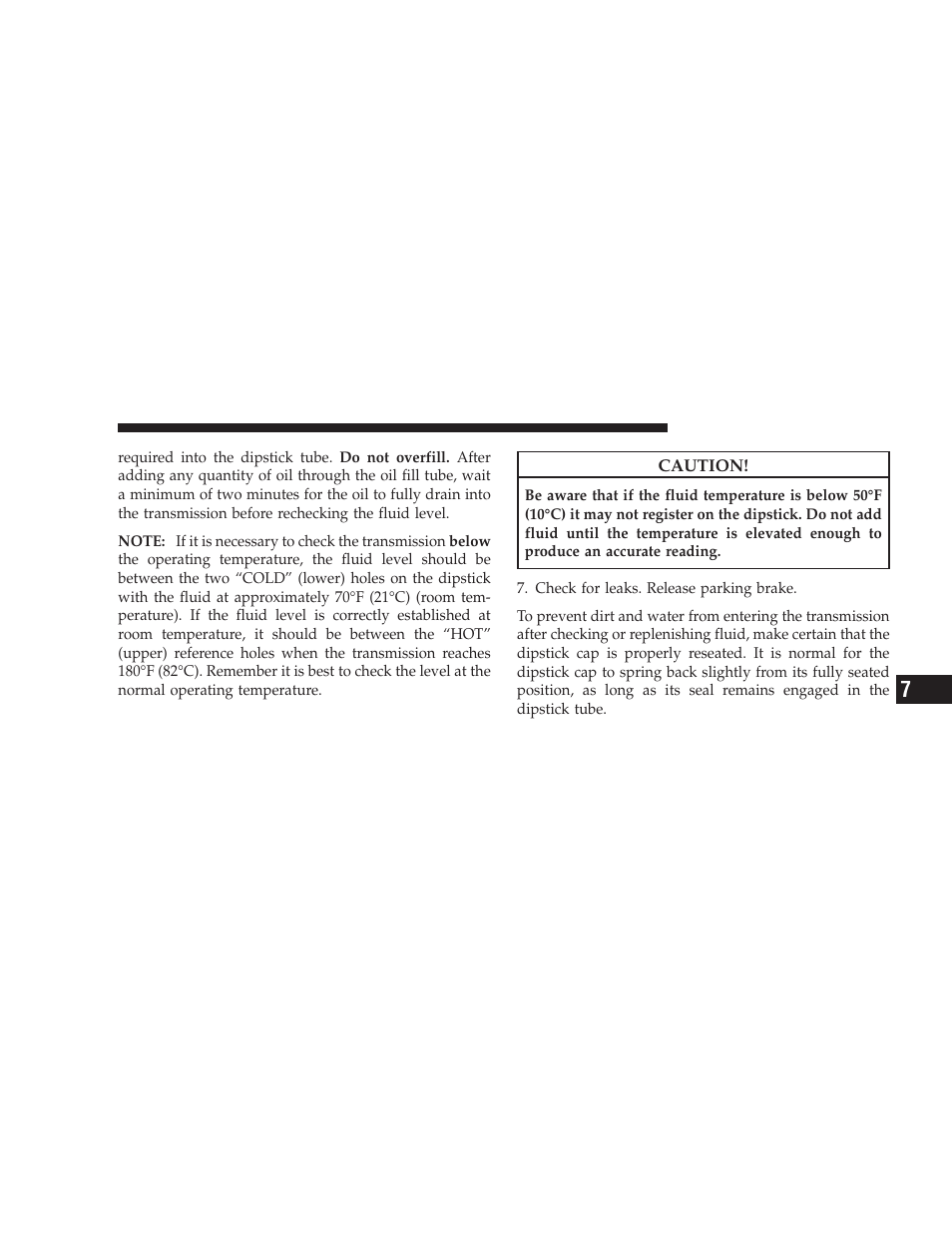 required into the dipstick tube. Do not overfill. After adding any quantity of oil through the oil fill tube, wait a minimum of two minutes for the oil to fully drain into the transmission before rechecking the fluid level.

NOTE: If it is necessary to check the transmission below the operating temperature, the fluid level should be between the two “COLD” (lower) holes on the dipstick with the fluid at approximately 70°F (21°C) (room temperature). If the fluid level is correctly established at room temperature, it should be between the “HOT” (upper) reference holes when the transmission reaches 180°F (82°C). Remember it is best to check the level at the normal operating temperature.

CAUTION!

Be aware that if the fluid temperature is below 50°F (10°C) it may not register on the dipstick. Do not add fluid until the temperature is elevated enough to produce an accurate reading.

7. Check for leaks. Release parking brake.

To prevent dirt and water from entering the transmission after checking or replenishing fluid, make certain that the dipstick cap is properly reseated. It is normal for the dipstick cap to spring back slightly from its fully seated position, as long as its seal remains engaged in the dipstick tube.

7